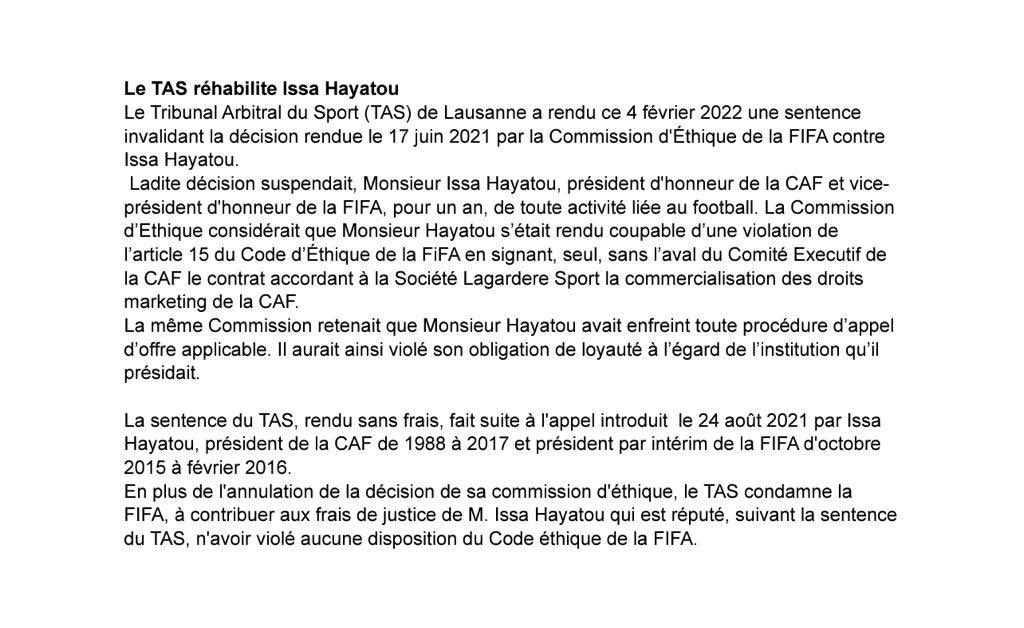 **Le TAS réhabilite Issa Hayatou**
Le Tribunal Arbitral du Sport (TAS) de Lausanne a rendu ce 4 février 2022 une sentence invalidant la décision rendue le 17 juin 2021 par la Commission d'Éthique de la FIFA contre Issa Hayatou.
Ladite décision suspendait, Monsieur Issa Hayatou, président d'honneur de la CAF et vice-président d'honneur de la FIFA, pour un an, de toute activité liée au football. La Commission d'Ethique considérait que Monsieur Hayatou s'était rendu coupable d'une violation de l'article 15 du Code d'Éthique de la FiFA en signant, seul, sans l'aval du Comité Executif de la CAF le contrat accordant à la Société Lagardere Sport la commercialisation des droits marketing de la CAF.
La même Commission retenait que Monsieur Hayatou avait enfreint toute procédure d'appel d'offre applicable. Il aurait ainsi violé son obligation de loyauté à l'égard de l'institution qu'il présidait.

La sentence du TAS, rendu sans frais, fait suite à l'appel introduit le 24 août 2021 par Issa Hayatou, président de la CAF de 1988 à 2017 et président par intérim de la FIFA d'octobre 2015 à février 2016.
En plus de l'annulation de la décision de sa commission d'éthique, le TAS condamne la FIFA, à contribuer aux frais de justice de M. Issa Hayatou qui est réputé, suivant la sentence du TAS, n'avoir violé aucune disposition du Code éthique de la FIFA.